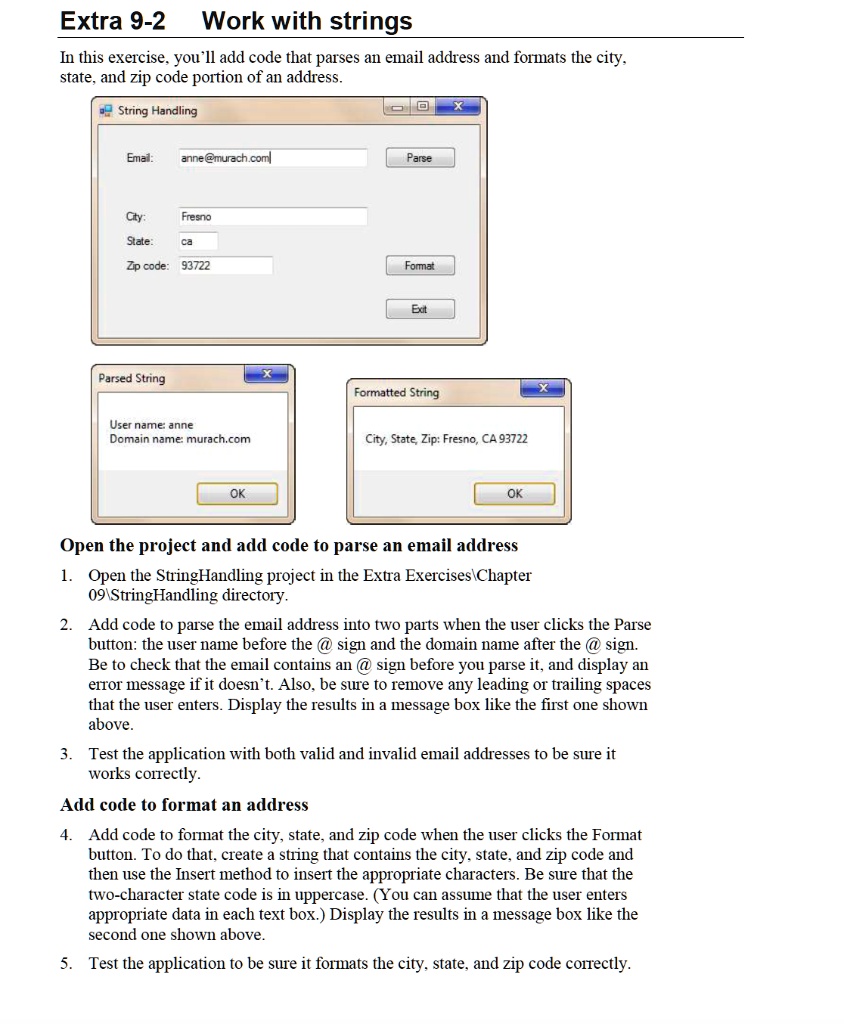 Extra 9-2 Work with strings

In this exercise, you'll add code that parses an email address and formats the city, state, and zip code portion of an address.

String Handling

Email: anne@murach.com

Parse

City: Fresno

State: ca

Zip code: 93722

Format

Exit

Parsed String

User name: anne
Domain name: murach.com

OK

Formatted String

City, State, Zip: Fresno, CA 93722

OK

Open the project and add code to parse an email address

1. Open the StringHandling project in the Extra Exercises\Chapter 09\StringHandling directory.

2. Add code to parse the email address into two parts when the user clicks the Parse button: the user name before the @ sign and the domain name after the @ sign. Be to check that the email contains an @ sign before you parse it, and display an error message if it doesn't. Also, be sure to remove any leading or trailing spaces that the user enters. Display the results in a message box like the first one shown above.

3. Test the application with both valid and invalid email addresses to be sure it works correctly.

Add code to format an address

4. Add code to format the city, state, and zip code when the user clicks the Format button. To do that, create a string that contains the city, state, and zip code and then use the Insert method to insert the appropriate characters. Be sure that the two-character state code is in uppercase. (You can assume that the user enters appropriate data in each text box.) Display the results in a message box like the second one shown above.

5. Test the application to be sure it formats the city, state, and zip code correctly.